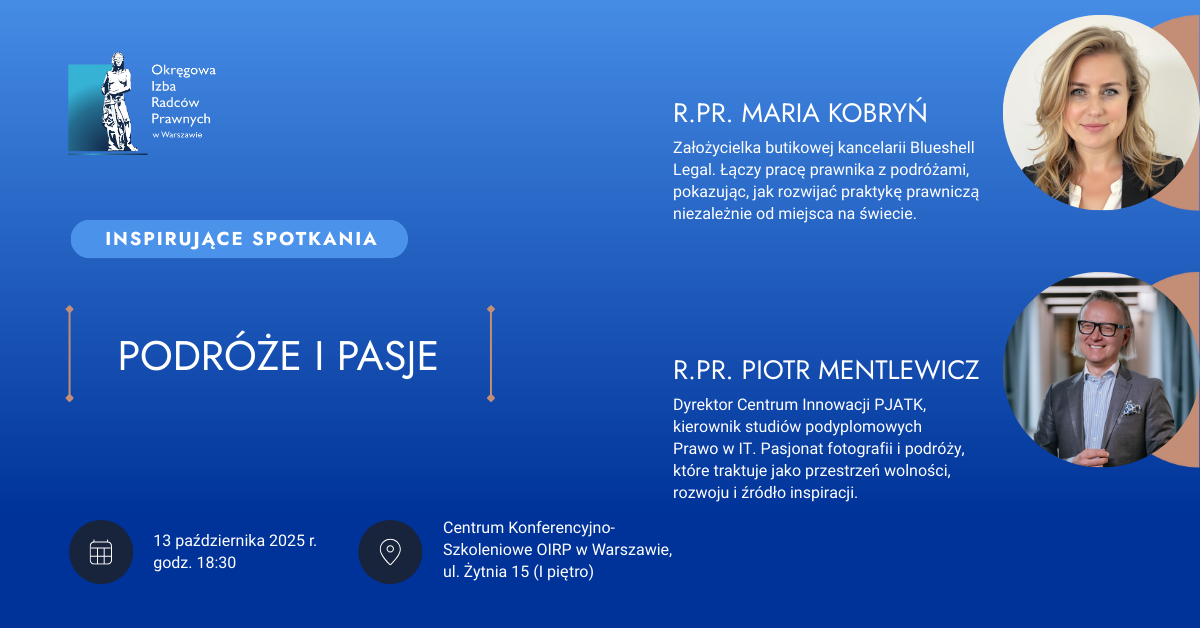 Okręgowa
Izba
Radców
Prawnych
w Warszawie

INSPIRUJĄCE SPOTKANIA

PODRÓŻE I PASJE

13 października 2025 r.
godz. 18:30

Centrum Konferencyjno-Szkoleniowe OIRP w Warszawie,
ul. Żytnia 15 (I piętro)

R.PR. MARIA KOBRYŃ

Założycielka butikowej kancelarii Blueshell Legal. Łączy pracę prawnika z podróżami, pokazując, jak rozwijać praktykę prawniczą niezależnie od miejsca na świecie.

R.PR. PIOTR MENTLEWICZ

Dyrektor Centrum Innowacji PJATK, kierownik studiów podyplomowych Prawo w IT. Pasjonat fotografii i podróży, które traktuje jako przestrzeń wolności, rozwoju i źródło inspiracji.